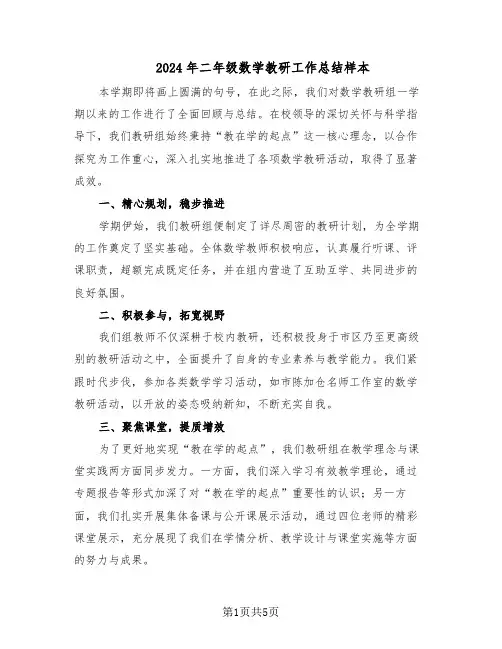 2024年二年级数学教研工作总结样本

本学期即将画上圆满的句号，在此之际，我们对数学教研组一学期以来的工作进行了全面回顾与总结。在校领导的深切关怀与科学指导下，我们教研组始终秉持“教在学的起点”这一核心理念，以合作探究为工作重心，深入扎实地推进了各项数学教研活动，取得了显著成效。

一、精心规划，稳步推进

学期伊始，我们教研组便制定了详尽周密的教研计划，为全学期的工作奠定了坚实基础。全体数学教师积极响应，认真履行听课、评课职责，超额完成既定任务，并在组内营造了互助互学、共同进步的良好氛围。

二、积极参与，拓宽视野

我们组教师不仅深耕于校内教研，还积极投身于市区乃至更高级别的教研活动之中，全面提升了自身的专业素养与教学能力。我们紧跟时代步伐，参加各类数学学习活动，如市陈加仓名师工作室的数学教研活动，以开放的姿态吸纳新知，不断充实自我。

三、聚焦课堂，提质增效

为了更好地实现“教在学的起点”，我们教研组在教学理念与课堂实践两方面同步发力。一方面，我们深入学习有效教学理论，通过专题报告等形式加深了对“教在学的起点”重要性的认识；另一方面，我们扎实开展集体备课与公开课展示活动，通过四位老师的精彩课堂展示，充分展现了我们在学情分析、教学设计与课堂实施等方面的努力与成果。

第1页共5页